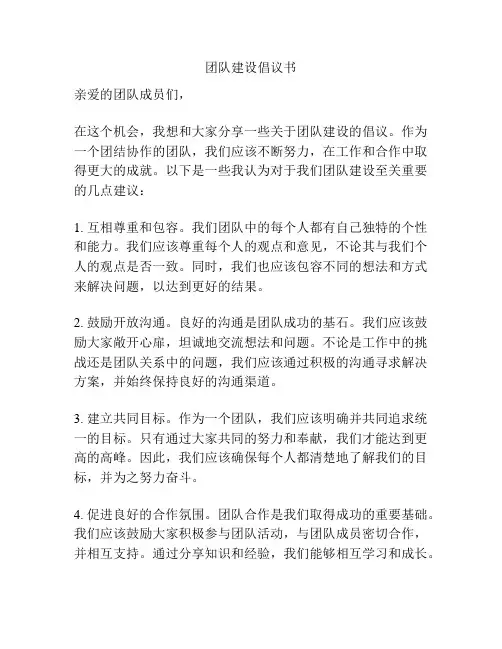 团队建设倡议书

亲爱的团队成员们，

在这个机会，我想和大家分享一些关于团队建设的倡议。作为一个团结协作的团队，我们应该不断努力，在工作和合作中取得更大的成就。以下是一些我认为对于我们团队建设至关重要的几点建议：

1. 互相尊重和包容。我们团队中的每个人都有自己独特的个性和能力。我们应该尊重每个人的观点和意见，不论其与我们个人的观点是否一致。同时，我们也应该包容不同的想法和方式来解决问题，以达到更好的结果。

2. 鼓励开放沟通。良好的沟通是团队成功的基石。我们应该鼓励大家敞开心扉，坦诚地交流想法和问题。不论是工作中的挑战还是团队关系中的问题，我们应该通过积极的沟通寻求解决方案，并始终保持良好的沟通渠道。

3. 建立共同目标。作为一个团队，我们应该明确并共同追求统一的目标。只有通过大家共同的努力和奉献，我们才能达到更高的高峰。因此，我们应该确保每个人都清楚地了解我们的目标，并为之努力奋斗。

4. 促进良好的合作氛围。团队合作是我们取得成功的重要基础。我们应该鼓励大家积极参与团队活动，与团队成员密切合作，并相互支持。通过分享知识和经验，我们能够相互学习和成长。